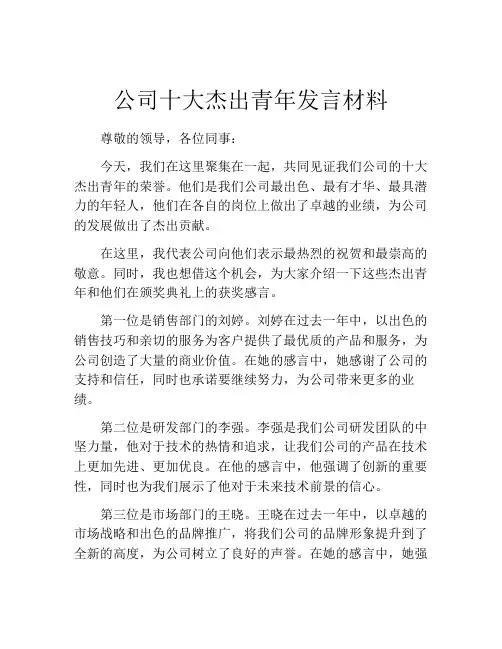 公司十大杰出青年发言材料

尊敬的领导，各位同事：

今天，我们在这里聚集在一起，共同见证我们公司的十大杰出青年的荣誉。他们是我们公司最出色、最有才华、最具潜力的年轻人，他们在各自的岗位上做出了卓越的业绩，为公司的发展做出了杰出贡献。

在这里，我代表公司向他们表示最热烈的祝贺和最崇高的敬意。同时，我也想借这个机会，为大家介绍一下这些杰出青年和他们在颁奖典礼上的获奖感言。

第一位是销售部门的刘婷。刘婷在过去一年中，以出色的销售技巧和亲切的服务为客户提供了最优质的产品和服务，为公司创造了大量的商业价值。在她的感言中，她感谢了公司的支持和信任，同时也承诺要继续努力，为公司带来更多的业绩。

第二位是研发部门的李强。李强是我们公司研发团队的中坚力量，他对于技术的热情和追求，让我们公司的产品在技术上更加先进、更加优良。在他的感言中，他强调了创新的重要性，同时也为我们展示了他对于未来技术前景的信心。

第三位是市场部门的王晓。王晓在过去一年中，以卓越的市场战略和出色的品牌推广，将我们公司的品牌形象提升到了全新的高度，为公司树立了良好的声誉。在她的感言中，她强